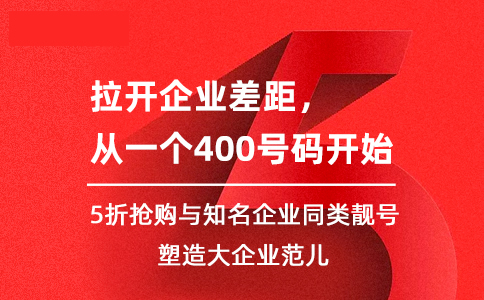 拉开企业差距，
从一个400号码开始

5折抢购与知名企业同类靓号
塑造大企业范儿